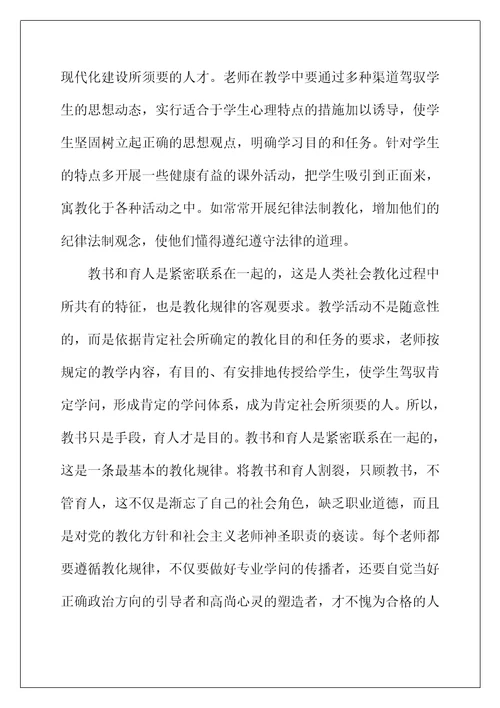 现代化建设所须要的人才。老师在教学中要通过多种渠道驾驭学生的思想动态，实行适合于学生心理特点的措施加以诱导，使学生坚固树立起正确的思想观点，明确学习目的和任务。针对学生的特点多开展一些健康有益的课外活动，把学生吸引到正面来，寓教化于各种活动之中。如常常开展纪律法制教化，增加他们的纪律法制观念，使他们懂得遵纪遵守法律的道理。

教书和育人是紧密联系在一起的，这是人类社会教化过程中所共有的特征，也是教化规律的客观要求。教学活动不是随意性的，而是依据肯定社会所确定的教化目的和任务的要求，老师按规定的教学内容，有目的、有安排地传授给学生，使学生驾驭肯定学问，形成肯定的学问体系，成为肯定社会所须要的人。所以，教书只是手段，育人才是目的。教书和育人是紧密联系在一起的，这是一条最基本的教化规律。将教书和育人割裂，只顾教书，不管育人，这不仅是渐忘了自己的社会角色，缺乏职业道德，而且是对党的教化方针和社会主义老师神圣职责的亵渎。每个老师都要遵循教化规律，不仅要做好专业学问的传播者，还要自觉当好正确政治方向的引导者和高尚心灵的塑造者，才不愧为合格的人